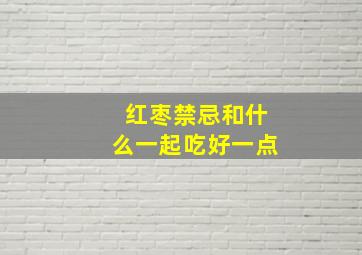 红枣禁忌和什么一起吃好一点